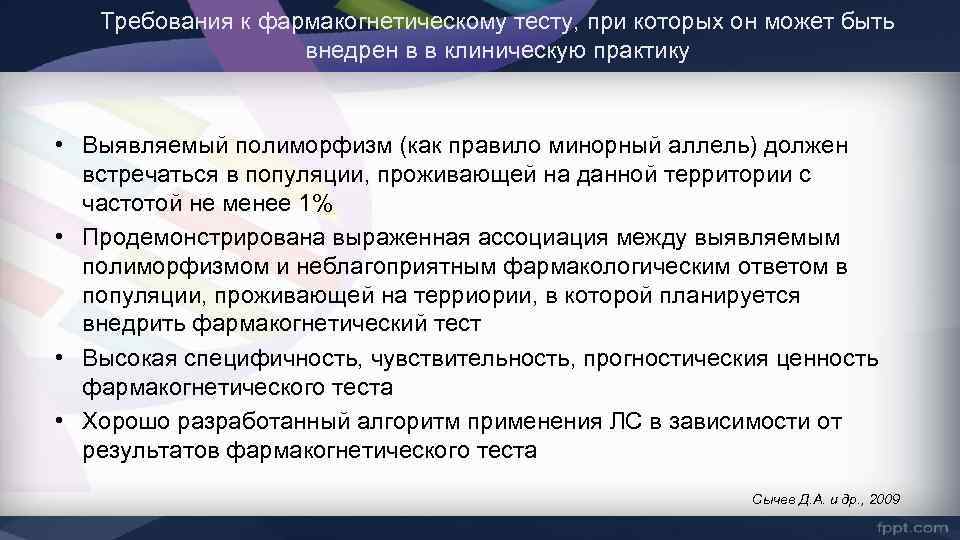 Требования к фармакогнетическому тесту, при которых он может быть внедрен в в клиническую практику

• Выявляемый полиморфизм (как правило минорный аллель) должен встречаться в популяции, проживающей на данной территории с частотой не менее 1%
• Продемонстрирована выраженная ассоциация между выявляемым полиморфизмом и неблагоприятным фармакологическим ответом в популяции, проживающей на терриории, в которой планируется внедрить фармакогнетический тест
• Высокая специфичность, чувствительность, прогностическия ценность фармакогнетического теста
• Хорошо разработанный алгоритм применения ЛС в зависимости от результатов фармакогнетического теста

Сычев Д.А. и др., 2009

fppt.com